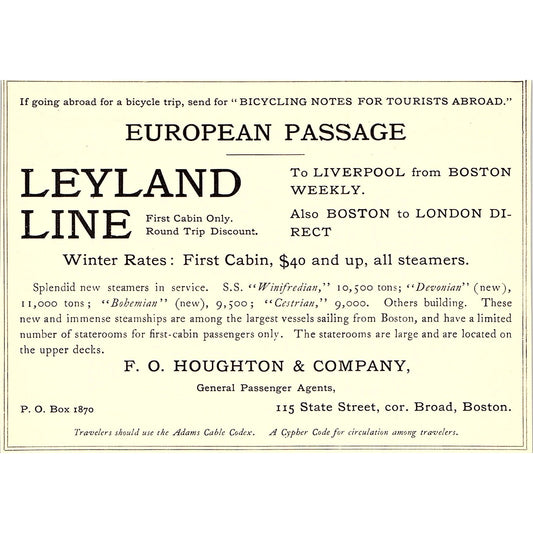 If going abroad for a bicycle trip, send for "BICYCLING NOTES FOR TOURISTS ABROAD."

EUROPEAN PASSAGE

LEYLAND LINE

First Cabin Only.
Round Trip Discount.

To LIVERPOOL from BOSTON WEEKLY.

Also BOSTON to LONDON DIRECT

Winter Rates: First Cabin, $40 and up, all steamers.

Splendid new steamers in service. S.S. "Winifredian," 10,500 tons; "Devonian" (new), 11,000 tons; "Bohemian" (new), 9,500; "Cestrian," 9,000. Others building. These new and immense steamships are among the largest vessels sailing from Boston, and have a limited number of staterooms for first-cabin passengers only. The staterooms are large and are located on the upper decks.

F. O. HOUGHTON & COMPANY,

General Passenger Agents,

P. O. Box 1870

115 State Street, cor. Broad, Boston.

Travelers should use the Adams Cable Codex. A Cypher Code for circulation among travelers.